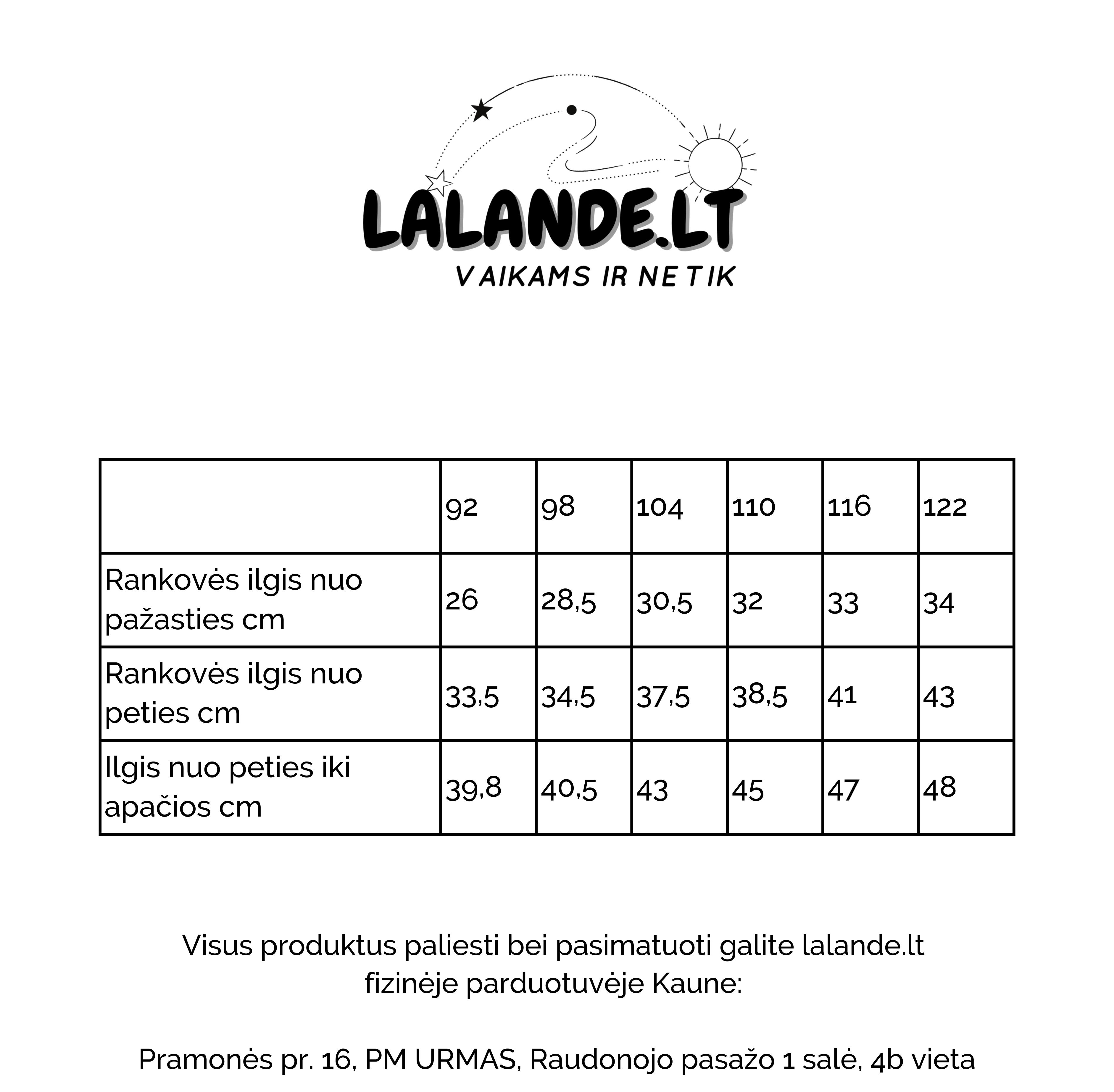 LALANDE.LT
VAIKAMS IR NE TIK

|  | 92 | 98 | 104 | 110 | 116 | 122 |
|---|---|---|---|---|---|---|
| Rankovės ilgis nuo pažasties cm | 26 | 28,5 | 30,5 | 32 | 33 | 34 |
| Rankovės ilgis nuo peties cm | 33,5 | 34,5 | 37,5 | 38,5 | 41 | 43 |
| Ilgis nuo peties iki apačios cm | 39,8 | 40,5 | 43 | 45 | 47 | 48 |

Visus produktus paliesti bei pasimatuoti galite lalande.lt fizinėje parduotuvėje Kaune:

Pramonės pr. 16, PM URMAS, Raudonojo pasažo 1 salė, 4b vieta